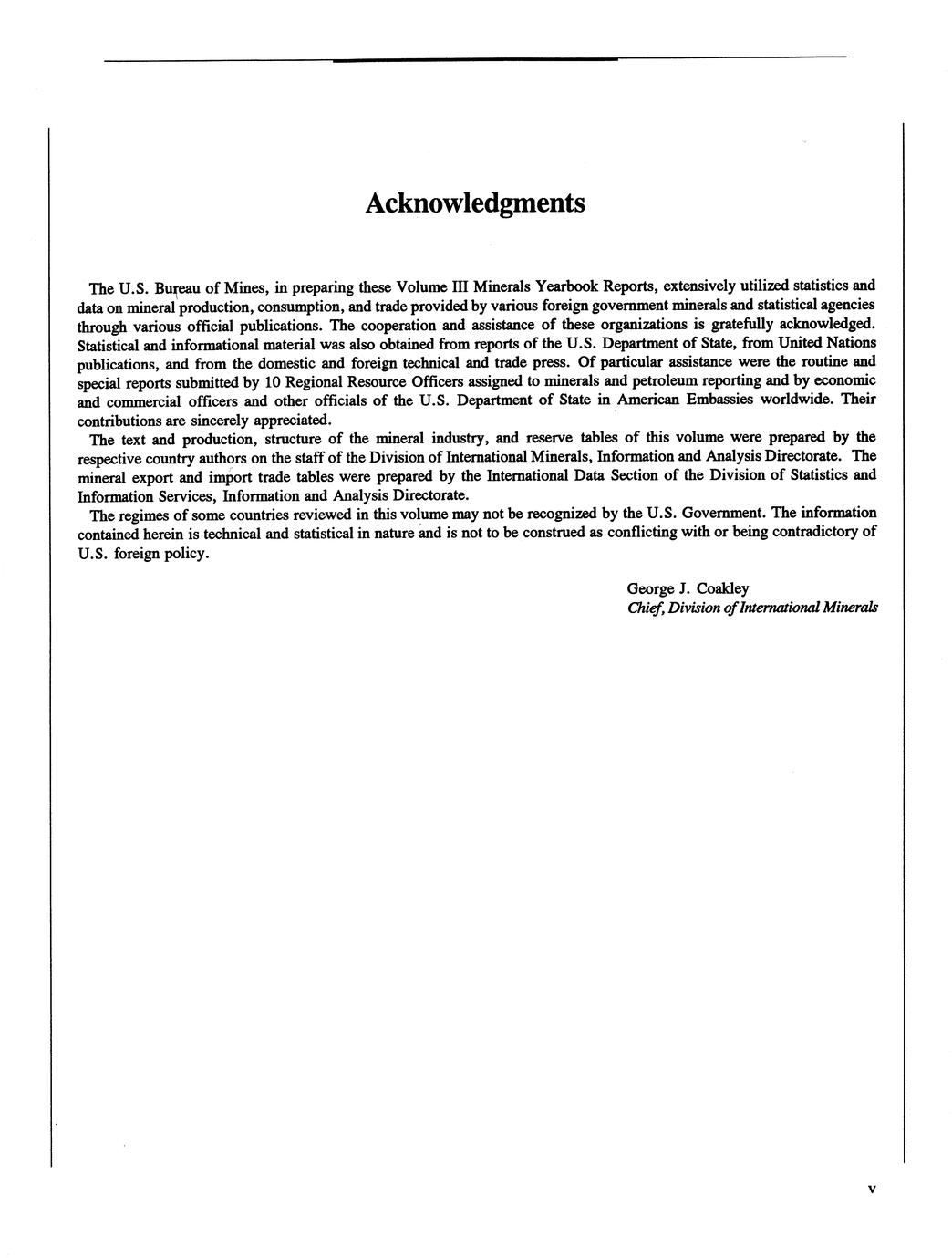 Acknowledgments

The U.S. Bureau of Mines, in preparing these Volume III Minerals Yearbook Reports, extensively utilized statistics and data on mineral production, consumption, and trade provided by various foreign government minerals and statistical agencies through various official publications. The cooperation and assistance of these organizations is gratefully acknowledged. Statistical and informational material was also obtained from reports of the U.S. Department of State, from United Nations publications, and from the domestic and foreign technical and trade press. Of particular assistance were the routine and special reports submitted by 10 Regional Resource Officers assigned to minerals and petroleum reporting and by economic and commercial officers and other officials of the U.S. Department of State in American Embassies worldwide. Their contributions are sincerely appreciated.

The text and production, structure of the mineral industry, and reserve tables of this volume were prepared by the respective country authors on the staff of the Division of International Minerals, Information and Analysis Directorate. The mineral export and import trade tables were prepared by the International Data Section of the Division of Statistics and Information Services, Information and Analysis Directorate.

The regimes of some countries reviewed in this volume may not be recognized by the U.S. Government. The information contained herein is technical and statistical in nature and is not to be construed as conflicting with or being contradictory of U.S. foreign policy.

George J. Coakley
Chief, Division of International Minerals

v